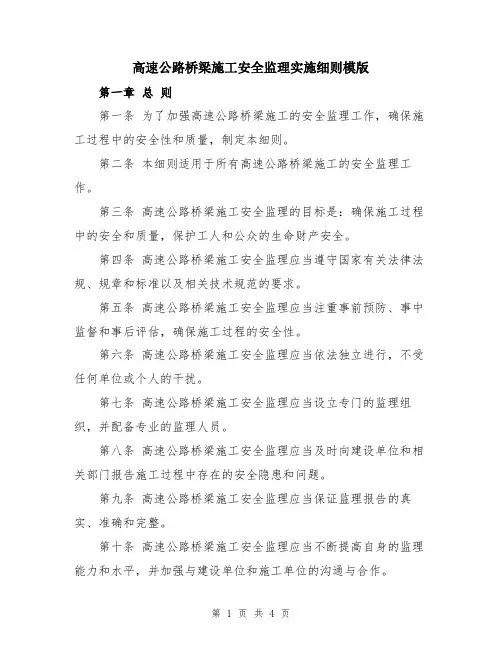 高速公路桥梁施工安全监理实施细则模版

第一章 总 则

第一条 为了加强高速公路桥梁施工的安全监理工作，确保施工过程中的安全性和质量，制定本细则。

第二条 本细则适用于所有高速公路桥梁施工的安全监理工作。

第三条 高速公路桥梁施工安全监理的目标是：确保施工过程中的安全和质量，保护工人和公众的生命财产安全。

第四条 高速公路桥梁施工安全监理应当遵守国家有关法律法规、规章和标准以及相关技术规范的要求。

第五条 高速公路桥梁施工安全监理应当注重事前预防、事中监督和事后评估，确保施工过程的安全性。

第六条 高速公路桥梁施工安全监理应当依法独立进行，不受任何单位或个人的干扰。

第七条 高速公路桥梁施工安全监理应当设立专门的监理组织，并配备专业的监理人员。

第八条 高速公路桥梁施工安全监理应当及时向建设单位和相关部门报告施工过程中存在的安全隐患和问题。

第九条 高速公路桥梁施工安全监理应当保证监理报告的真实、准确和完整。

第十条 高速公路桥梁施工安全监理应当不断提高自身的监理能力和水平，并加强与建设单位和施工单位的沟通与合作。

第 1 页 共 4 页